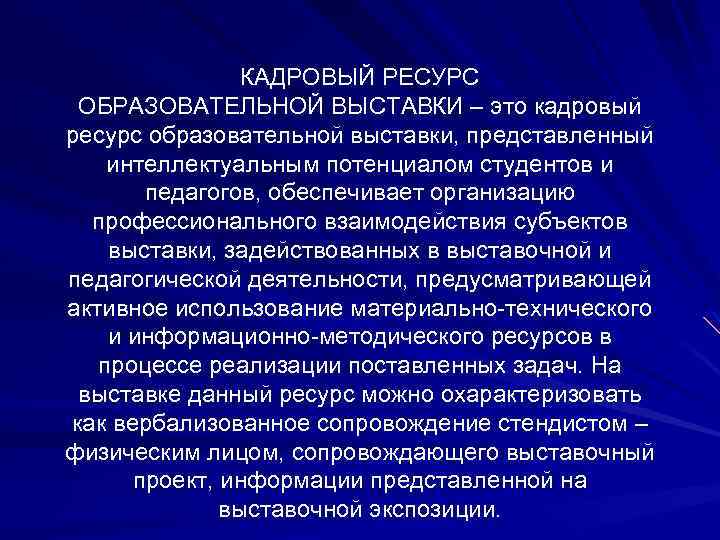 КАДРОВЫЙ РЕСУРС ОБРАЗОВАТЕЛЬНОЙ ВЫСТАВКИ – это кадровый ресурс образовательной выставки, представленный интеллектуальным потенциалом студентов и педагогов, обеспечивает организацию профессионального взаимодействия субъектов выставки, задействованных в выставочной и педагогической деятельности, предусматривающей активное использование материально-технического и информационно-методического ресурсов в процессе реализации поставленных задач. На выставке данный ресурс можно охарактеризовать как вербализованное сопровождение стендистом – физическим лицом, сопровождающего выставочный проект, информации представленной на выставочной экспозиции.